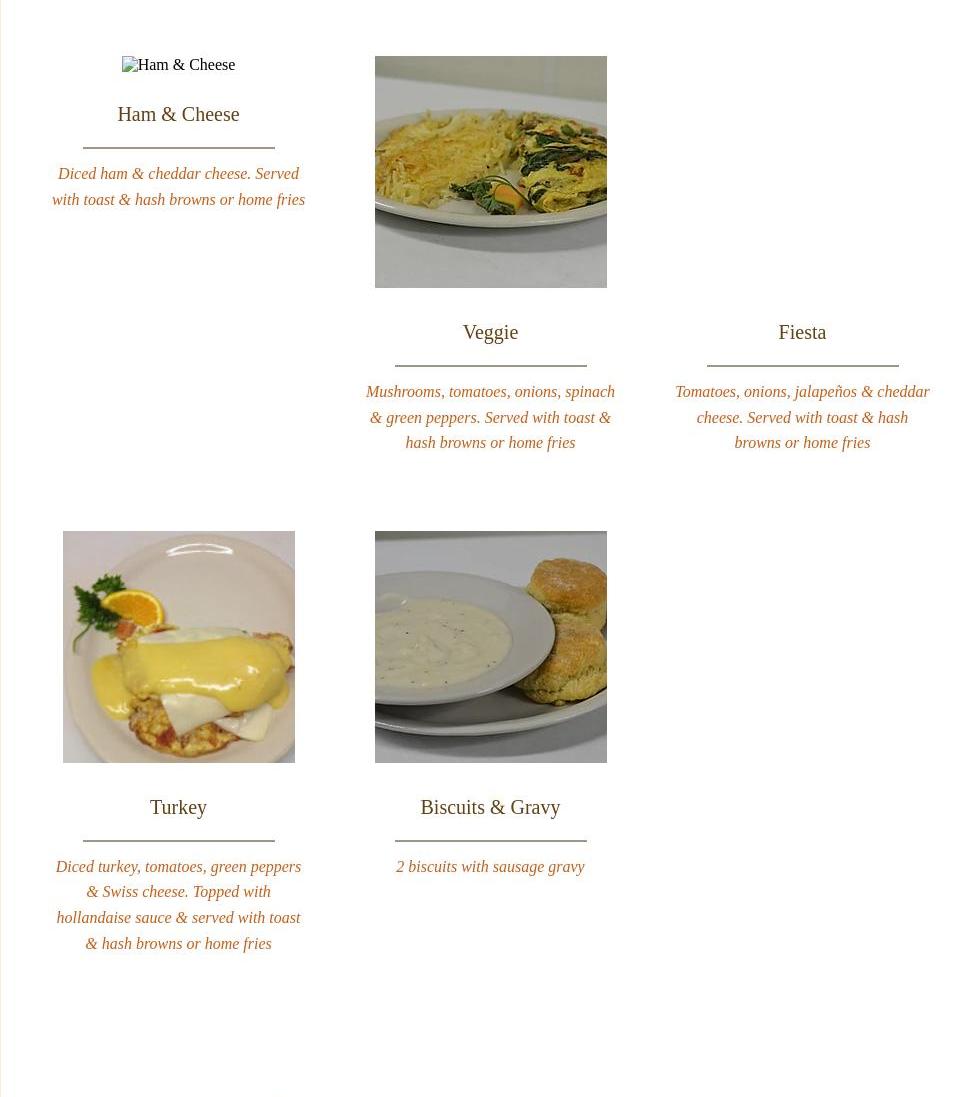 Ham & Cheese

Ham & Cheese

Diced ham & cheddar cheese. Served with toast & hash browns or home fries

Veggie

Mushrooms, tomatoes, onions, spinach & green peppers. Served with toast & hash browns or home fries

Fiesta

Tomatoes, onions, jalapeños & cheddar cheese. Served with toast & hash browns or home fries

Turkey

Diced turkey, tomatoes, green peppers & Swiss cheese. Topped with hollandaise sauce & served with toast & hash browns or home fries

Biscuits & Gravy

2 biscuits with sausage gravy